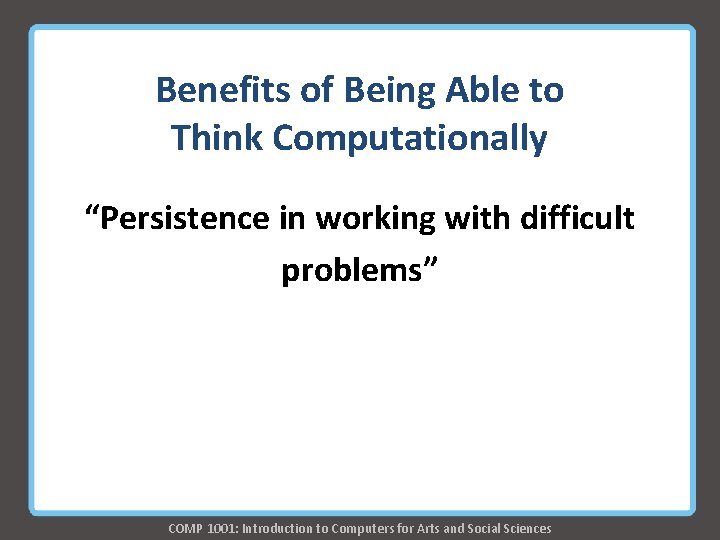 Benefits of Being Able to Think Computationally

“Persistence in working with difficult problems”

COMP 1001: Introduction to Computers for Arts and Social Sciences